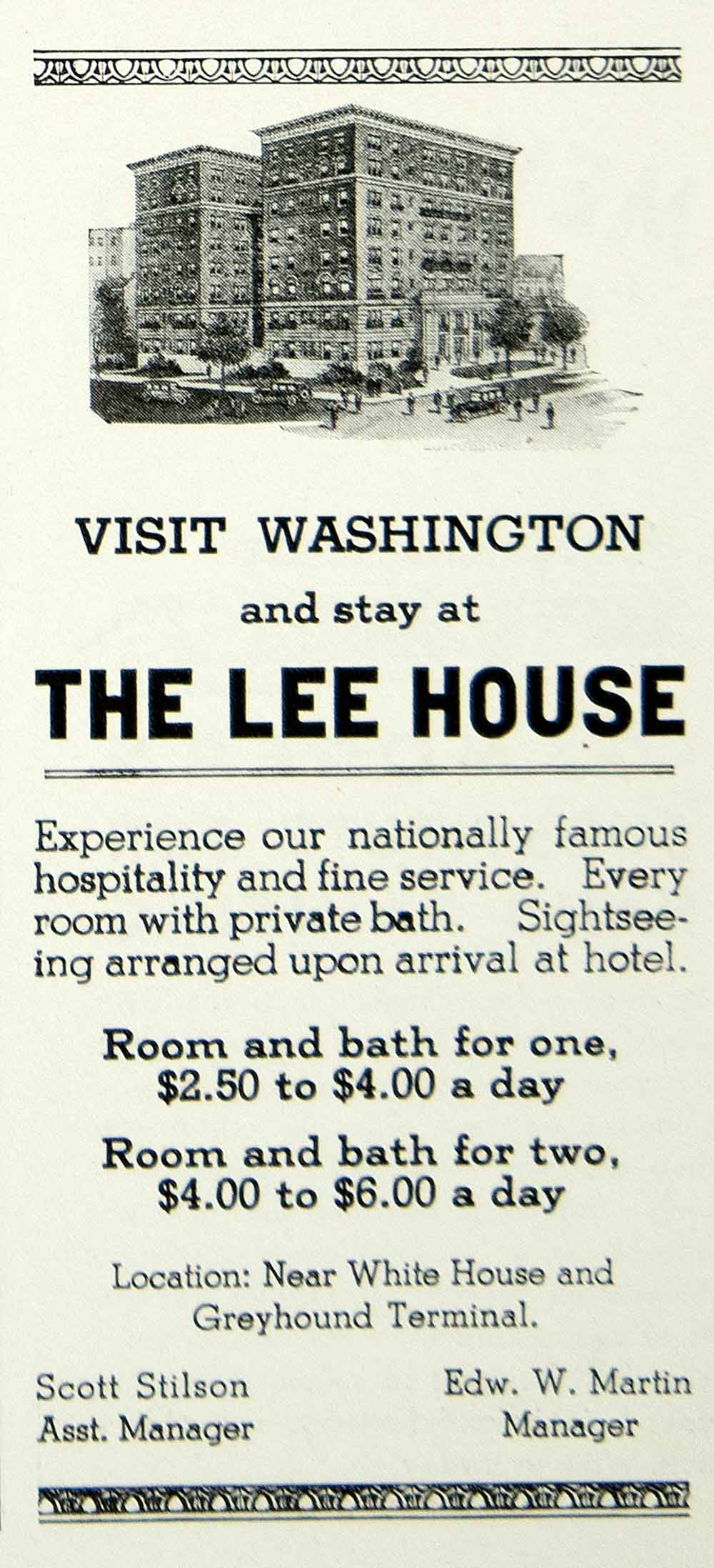 VISIT WASHINGTON

and stay at

THE LEE HOUSE

Experience our nationally famous hospitality and fine service. Every room with private bath. Sightseeing arranged upon arrival at hotel.

Room and bath for one, $2.50 to $4.00 a day

Room and bath for two, $4.00 to $6.00 a day

Location: Near White House and Greyhound Terminal.

Scott Stilson
Asst. Manager

Edw. W. Martin
Manager